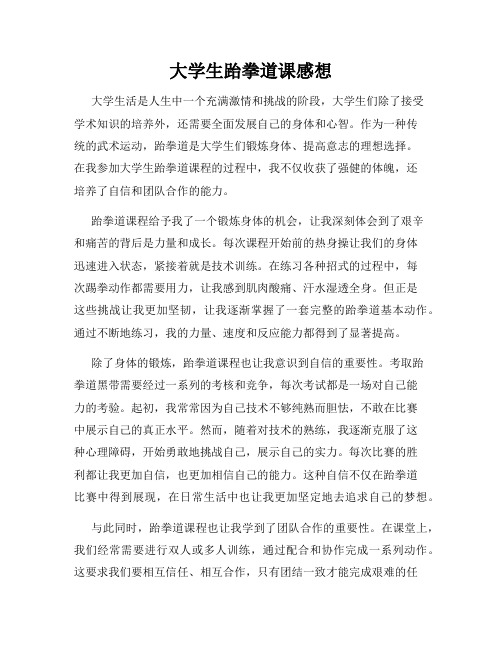 大学生跆拳道课感想

大学生活是人生中一个充满激情和挑战的阶段，大学生们除了接受学术知识的培养外，还需要全面发展自己的身体和心智。作为一种传统的武术运动，跆拳道是大学生们锻炼身体、提高意志的理想选择。在我参加大学生跆拳道课程的过程中，我不仅收获了强健的体魄，还培养了自信和团队合作的能力。

跆拳道课程给予我了一个锻炼身体的机会，让我深刻体会到了艰辛和痛苦的背后是力量和成长。每次课程开始前的热身操让我们的身体迅速进入状态，紧接着就是技术训练。在练习各种招式的过程中，每次踢拳动作都需要用力，让我感到肌肉酸痛、汗水湿透全身。但正是这些挑战让我更加坚韧，让我逐渐掌握了一套完整的跆拳道基本动作。通过不断地练习，我的力量、速度和反应能力都得到了显著提高。

除了身体的锻炼，跆拳道课程也让我意识到自信的重要性。考取跆拳道黑带需要经过一系列的考核和竞争，每次考试都是一场对自己能力的考验。起初，我常常因为自己技术不够纯熟而胆怯，不敢在比赛中展示自己的真正水平。然而，随着对技术的熟练，我逐渐克服了这种心理障碍，开始勇敢地挑战自己，展示自己的实力。每次比赛的胜利都让我更加自信，也更加相信自己的能力。这种自信不仅在跆拳道比赛中得到展现，在日常生活中也让我更加坚定地去追求自己的梦想。

与此同时，跆拳道课程也让我学到了团队合作的重要性。在课堂上，我们经常需要进行双人或多人训练，通过配合和协作完成一系列动作。这要求我们要相互信任、相互合作，只有团结一致才能完成艰难的任